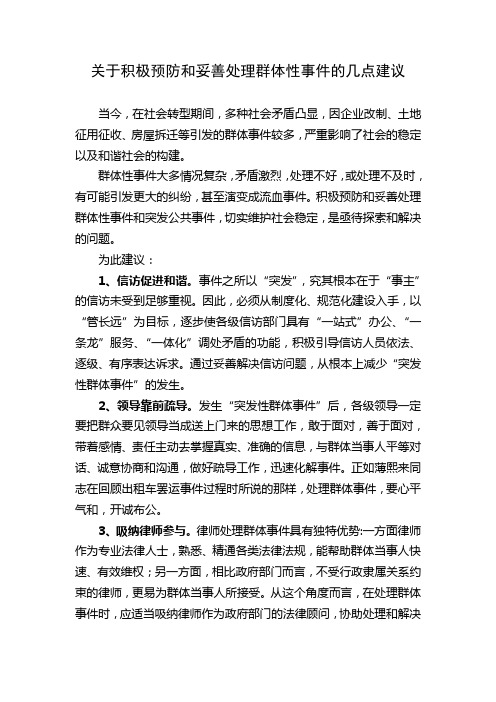 关于积极预防和妥善处理群体性事件的几点建议

当今，在社会转型期间，多种社会矛盾凸显，因企业改制、土地征用征收、房屋拆迁等引发的群体事件较多，严重影响了社会的稳定以及和谐社会的构建。

群体性事件大多情况复杂，矛盾激烈，处理不好，或处理不及时，有可能引发更大的纠纷，甚至演变成流血事件。积极预防和妥善处理群体性事件和突发公共事件，切实维护社会稳定，是亟待探索和解决的问题。

为此建议：

1、信访促进和谐。事件之所以“突发”，究其根本在于“事主”的信访未受到足够重视。因此，必须从制度化、规范化建设入手，以“管长远”为目标，逐步使各级信访部门具有“一站式”办公、“一条龙”服务、“一体化”调处矛盾的功能，积极引导信访人员依法、逐级、有序表达诉求。通过妥善解决信访问题，从根本上减少“突发性群体事件”的发生。

2、领导靠前疏导。发生“突发性群体事件”后，各级领导一定要把群众要见领导当成送上门来的思想工作，敢于面对，善于面对，带着感情、责任主动去掌握真实、准确的信息，与群体当事人平等对话、诚意协商和沟通，做好疏导工作，迅速化解事件。正如薄熙来同志在回顾出租车罢运事件过程时所说的那样，处理群体事件，要心平气和，开诚布公。

3、吸纳律师参与。律师处理群体事件具有独特优势:一方面律师作为专业法律人士，熟悉、精通各类法律法规，能帮助群体当事人快速、有效维权；另一方面，相比政府部门而言，不受行政隶属关系约束的律师，更易为群体当事人所接受。从这个角度而言，在处理群体事件时，应适当吸纳律师作为政府部门的法律顾问，协助处理和解决